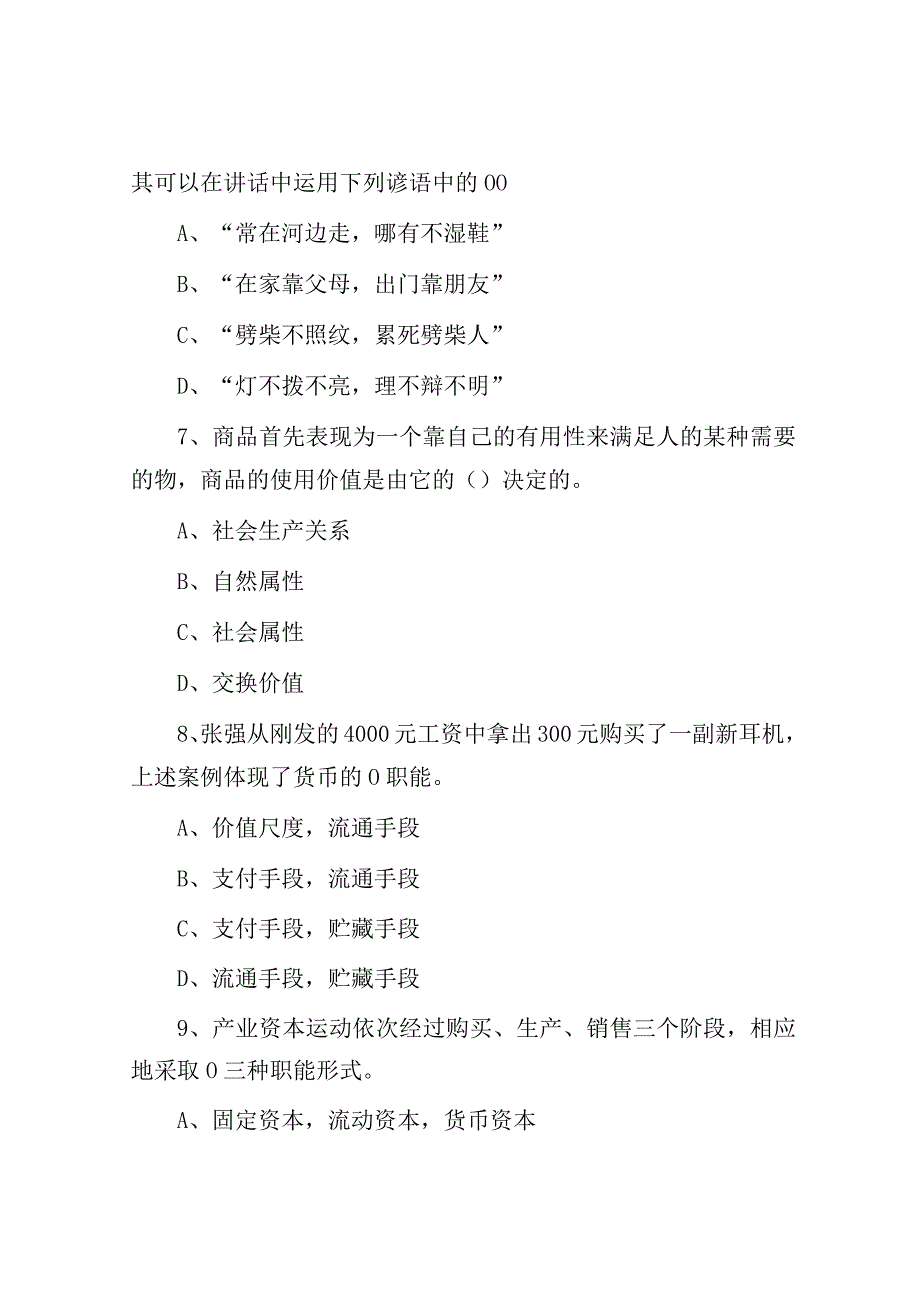 其可以在讲话中运用下列谚语中的00

A、“常在河边走，哪有不湿鞋”

B、“在家靠父母，出门靠朋友”

C、“劈柴不照纹，累死劈柴人”

D、“灯不拨不亮，理不辩不明”

7、商品首先表现为一个靠自己的有用性来满足人的某种需要的物，商品的使用价值是由它的（）决定的。

A、社会生产关系

B、自然属性

C、社会属性

D、交换价值

8、张强从刚发的4000元工资中拿出300元购买了一副新耳机，上述案例体现了货币的0职能。

A、价值尺度，流通手段

B、支付手段，流通手段

C、支付手段，贮藏手段

D、流通手段，贮藏手段

9、产业资本运动依次经过购买、生产、销售三个阶段，相应地采取0三种职能形式。

A、固定资本，流动资本，货币资本